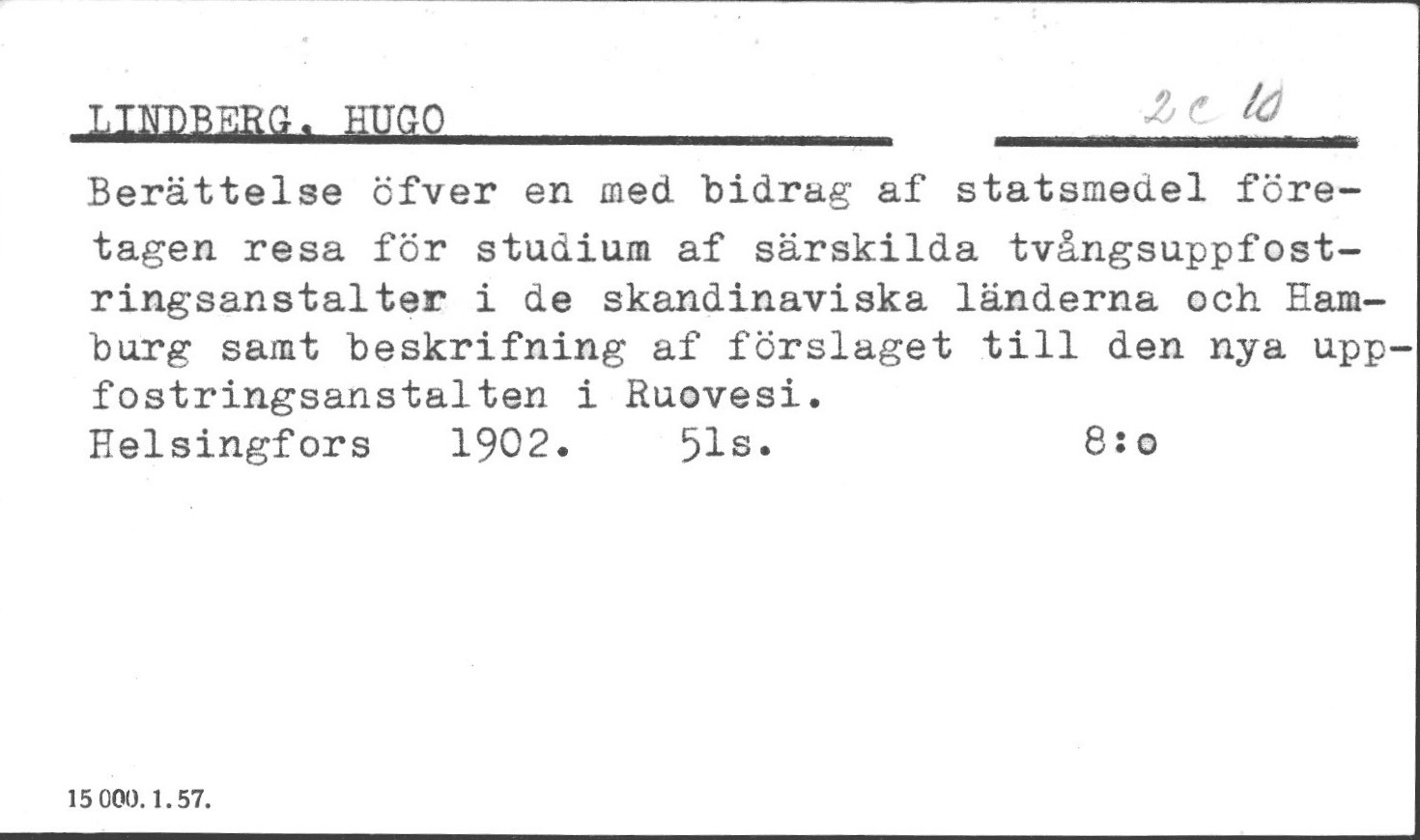 LINDBERG, HUGO

2 c 10

Berättelse öfver en med bidrag af statsmedel företagen resa för studium af särskilda tvångsuppfostringsanstalter i de skandinaviska länderna och Hamburg samt beskrifning af förslaget till den nya uppfostringsanstalten i Ruovesi.
Helsingfors 1902. 51s. 8:o

15 000. 1. 57.